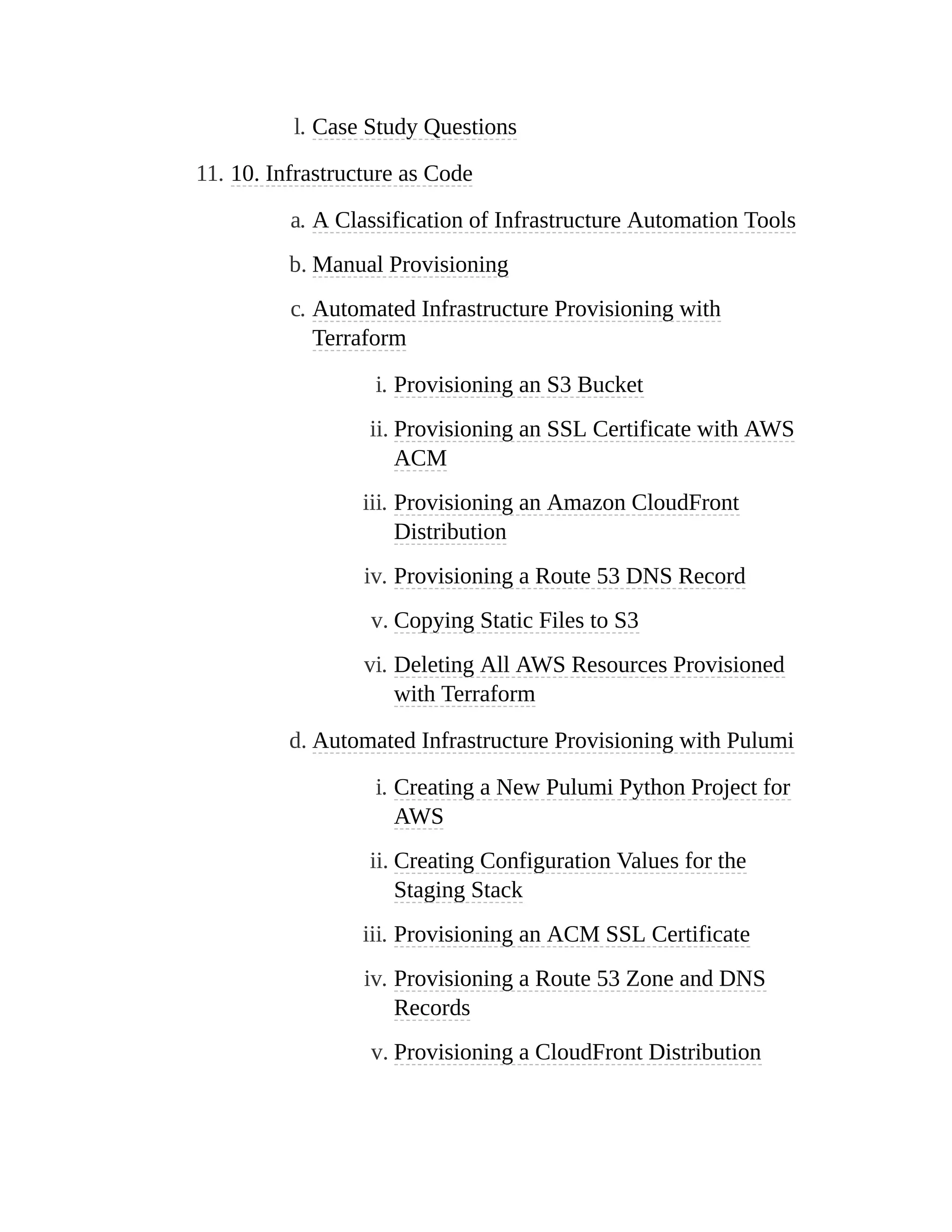 l. Case Study Questions

11. 10. Infrastructure as Code

a. A Classification of Infrastructure Automation Tools

b. Manual Provisioning

c. Automated Infrastructure Provisioning with Terraform

i. Provisioning an S3 Bucket

ii. Provisioning an SSL Certificate with AWS ACM

iii. Provisioning an Amazon CloudFront Distribution

iv. Provisioning a Route 53 DNS Record

v. Copying Static Files to S3

vi. Deleting All AWS Resources Provisioned with Terraform

d. Automated Infrastructure Provisioning with Pulumi

i. Creating a New Pulumi Python Project for AWS

ii. Creating Configuration Values for the Staging Stack

iii. Provisioning an ACM SSL Certificate

iv. Provisioning a Route 53 Zone and DNS Records

v. Provisioning a CloudFront Distribution